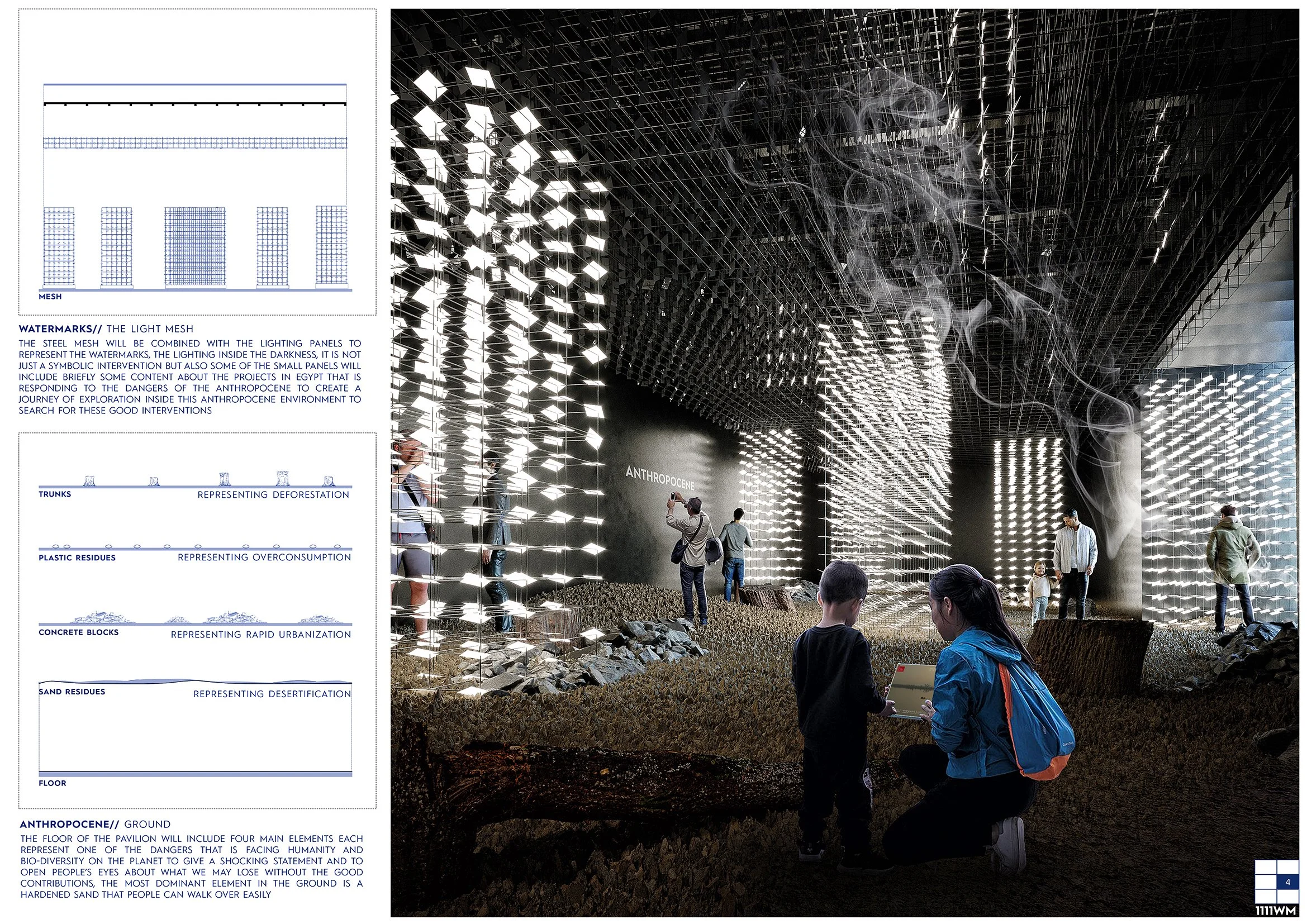 MESH

WATERMARKS// THE LIGHT MESH

THE STEEL MESH WILL BE COMBINED WITH THE LIGHTING PANELS TO REPRESENT THE WATERMARKS, THE LIGHTING INSIDE THE DARKNESS, IT IS NOT JUST A SYMBOLIC INTERVENTION BUT ALSO SOME OF THE SMALL PANELS WILL INCLUDE BRIEFLY SOME CONTENT ABOUT THE PROJECTS IN EGYPT THAT IS RESPONDING TO THE DANGERS OF THE ANTHROPOCENE TO CREATE A JOURNEY OF EXPLORATION INSIDE THIS ANTHROPOCENE ENVIRONMENT TO SEARCH FOR THESE GOOD INTERVENTIONS

TRUNKS
REPRESENTING DEFORESTATION

PLASTIC RESIDUES
REPRESENTING OVERCONSUMPTION

CONCRETE BLOCKS
REPRESENTING RAPID URBANIZATION

SAND RESIDUES
REPRESENTING DESERTIFICATION

FLOOR

ANTHROPOCENE// GROUND

THE FLOOR OF THE PAVILION WILL INCLUDE FOUR MAIN ELEMENTS EACH REPRESENT ONE OF THE DANGERS THAT IS FACING HUMANITY AND BIO-DIVERSITY ON THE PLANET TO GIVE A SHOCKING STATEMENT AND TO OPEN PEOPLE'S EYES ABOUT WHAT WE MAY LOSE WITHOUT THE GOOD CONTRIBUTIONS, THE MOST DOMINANT ELEMENT IN THE GROUND IS A HARDENED SAND THAT PEOPLE CAN WALK OVER EASILY

ANTHROPOCENE

4
1111WM